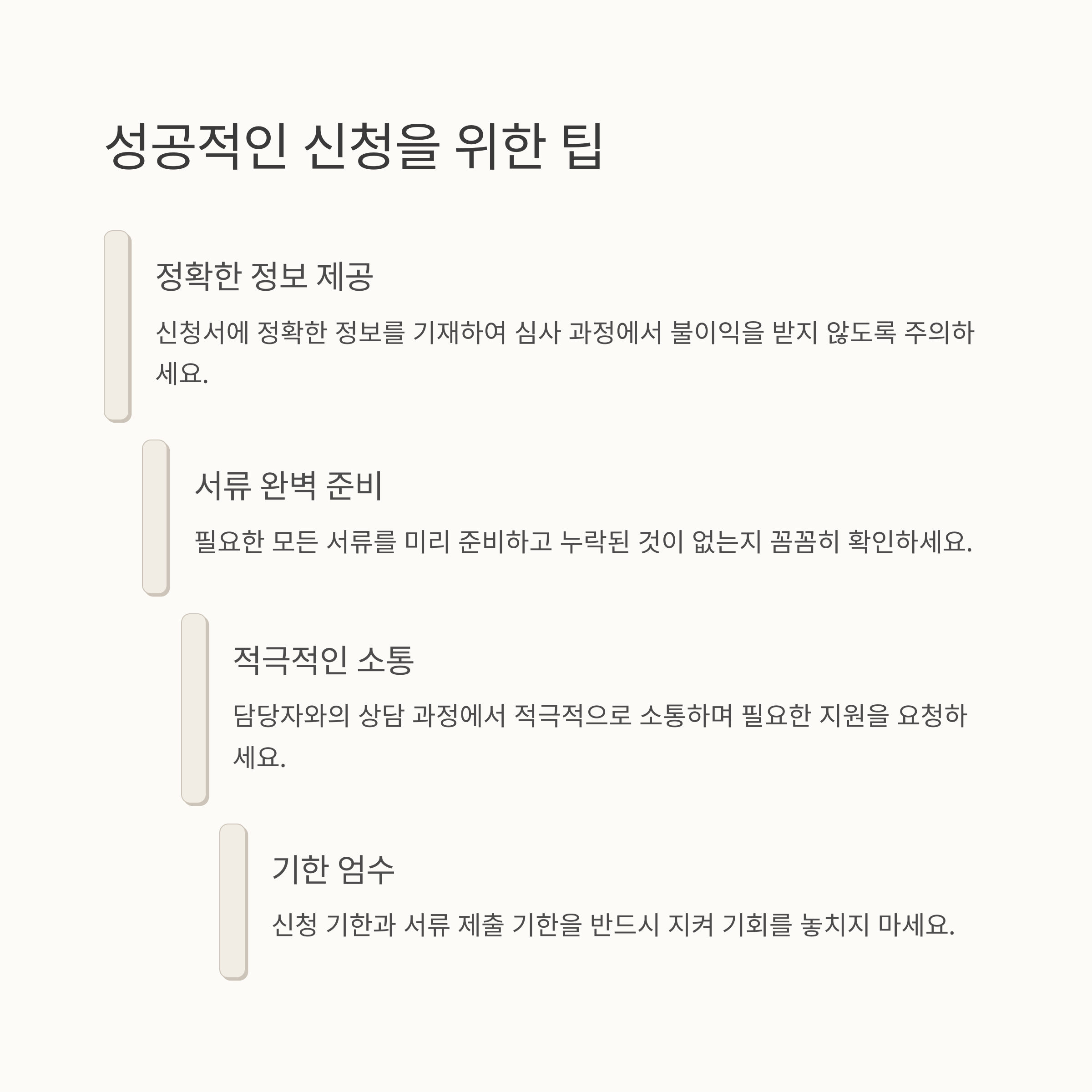 성공적인 신청을 위한 팁

정확한 정보 제공

신청서에 정확한 정보를 기재하여 심사 과정에서 불이익을 받지 않도록 주의하세요.

서류 완벽 준비

필요한 모든 서류를 미리 준비하고 누락된 것이 없는지 꼼꼼히 확인하세요.

적극적인 소통

담당자와의 상담 과정에서 적극적으로 소통하며 필요한 지원을 요청하세요.

기한 엄수

신청 기한과 서류 제출 기한을 반드시 지켜 기회를 놓치지 마세요.